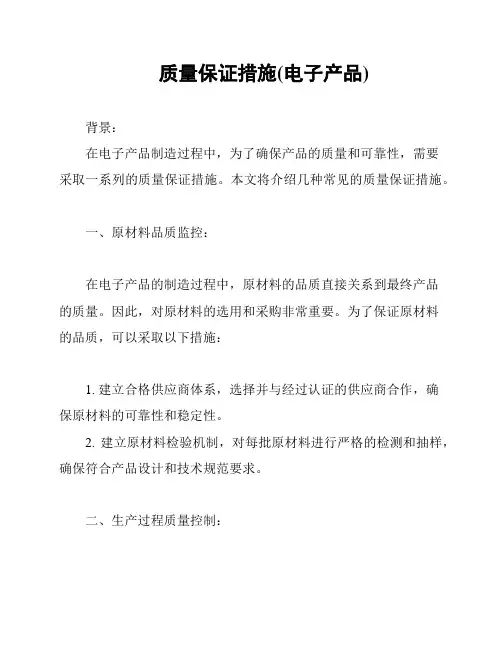 质量保证措施(电子产品)

背景：

在电子产品制造过程中，为了确保产品的质量和可靠性，需要采取一系列的质量保证措施。本文将介绍几种常见的质量保证措施。

一、原材料品质监控：

在电子产品的制造过程中，原材料的品质直接关系到最终产品的质量。因此，对原材料的选用和采购非常重要。为了保证原材料的品质，可以采取以下措施：

1. 建立合格供应商体系，选择并与经过认证的供应商合作，确保原材料的可靠性和稳定性。

2. 建立原材料检验机制，对每批原材料进行严格的检测和抽样，确保符合产品设计和技术规范要求。

二、生产过程质量控制：